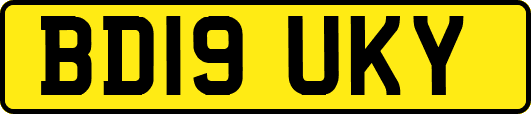 BD19 UKY